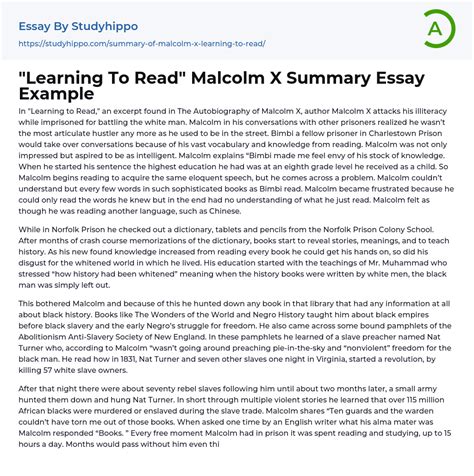 Essay By Studyhippo
https://studyhippo.com/summary-of-malcolm-x-learning-to-read/

A

"Learning To Read" Malcolm X Summary Essay Example

In "Learning to Read," an excerpt found in The Autobiography of Malcolm X, author Malcolm X attacks his illiteracy while imprisoned for battling the white man. Malcolm in his conversations with other prisoners realized he wasn't the most articulate hustler any more as he used to be in the street. Bimbi a fellow prisoner in Charlestown Prison would take over conversations because of his vast vocabulary and knowledge from reading. Malcolm was not only impressed but aspired to be as intelligent. Malcolm explains "Bimbi made me feel envy of his stock of knowledge. When he started his sentence the highest education he had was at an eighth grade level he received as a child. So Malcolm begins reading to acquire the same eloquent speech, but he comes across a problem. Malcolm couldn't understand but every few words in such sophisticated books as Bimbi read. Malcolm became frustrated because he could only read the words he knew but in the end had no understanding of what he just read. Malcolm felt as though he was reading another language, such as Chinese.

While in Norfolk Prison he checked out a dictionary, tablets and pencils from the Norfolk Prison Colony School. After months of crash course memorizations of the dictionary, books start to reveal stories, meanings, and to teach history. As his new found knowledge increased from reading every book he could get his hands on, so did his disgust for the whitened world in which he lived. His education started with the teachings of Mr. Muhammad who stressed "how history had been whitened" meaning when the history books were written by white men, the black man was simply left out.

This bothered Malcolm and because of this he hunted down any book in that library that had any information at all about black history. Books like The Wonders of the World and Negro History taught him about black empires before black slavery and the early Negro's struggle for freedom. He also came across some bound pamphlets of the Abolitionism Anti-Slavery Society of New England. In these pamphlets he learned of a slave preacher named Nat Turner who, according to Malcolm "wasn't going around preaching pie-in-the-sky and "nonviolent" freedom for the black man. He read how in 1831, Nat Turner and seven other slaves one night in Virginia, started a revolution, by killing 57 white slave owners.

After that night there were about seventy rebel slaves following him until about two months later, a small army hunted them down and hung Nat Turner. In short through multiple violent stories he learned that over 115 million African blacks were murdered or enslaved during the slave trade. Malcolm shares "Ten guards and the warden couldn't have torn me out of those books. When asked one time by an English writer what his alma mater was Malcolm responded "Books. " Every free moment Malcolm had in prison it was spent reading and studying, up to 15 hours a day. Months would pass without him even thi